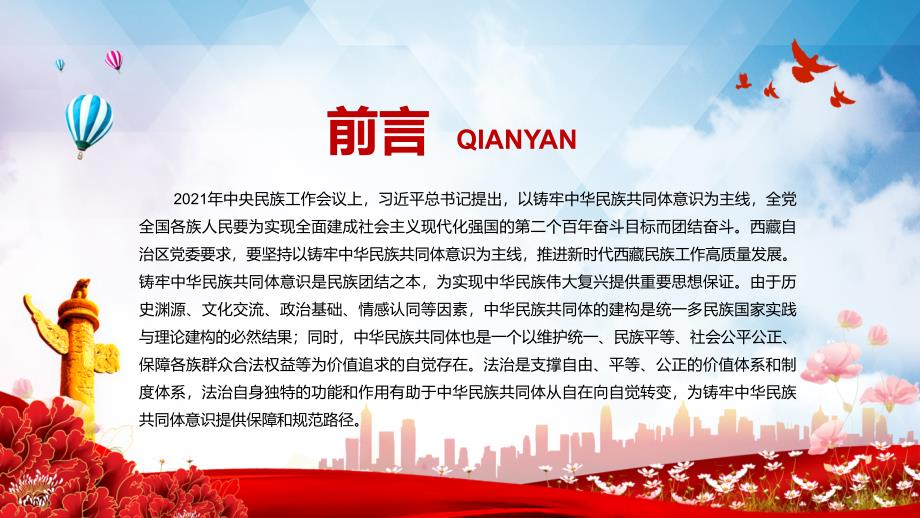 前言 QIANYAN

2021年中央民族工作会议上，习近平总书记提出，以铸牢中华民族共同体意识为主线，全党全国各族人民要为实现全面建成社会主义现代化强国的第二个百年奋斗目标而团结奋斗。西藏自治区党委要求，要坚持以铸牢中华民族共同体意识为主线，推进新时代西藏民族工作高质量发展。铸牢中华民族共同体意识是民族团结之本，为实现中华民族伟大复兴提供重要思想保证。由于历史渊源、文化交流、政治基础、情感认同等因素，中华民族共同体的建构是统一多民族国家实践与理论建构的必然结果；同时，中华民族共同体也是一个以维护统一、民族平等、社会公平公正、保障各族群众合法权益等为价值追求的自觉存在。法治是支撑自由、平等、公正的价值体系和制度体系，法治自身独特的功能和作用有助于中华民族共同体从自在向自觉转变，为铸牢中华民族共同体意识提供保障和规范路径。